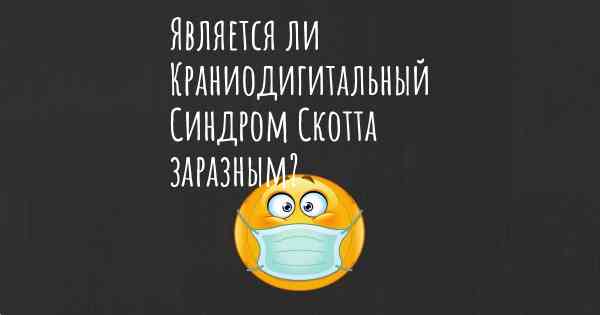 Является ли Краниодигитальный Синдром Скотта заразным?